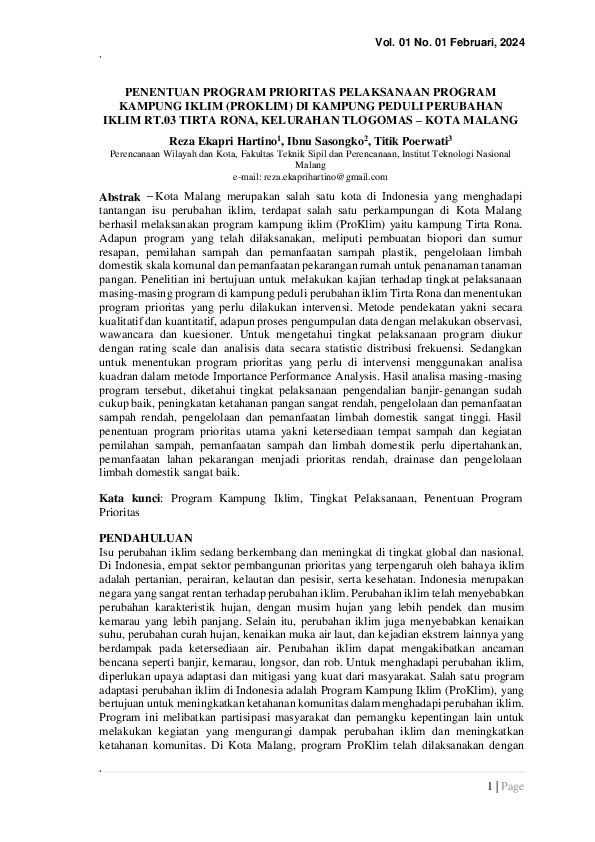 Vol. 01 No. 01 Februari, 2024

PENENTUAN PROGRAM PRIORITAS PELAKSANAAN PROGRAM KAMPUNG IKLIM (PROKLIM) DI KAMPUNG PEDULI PERUBAHAN IKLIM RT.03 TIRTA RONA, KELURAHAN TLOGOMAS – KOTA MALANG

Reza Ekapri Hartino$^1$, Ibnu Sasongko$^2$, Titik Poerwati$^3$
Perencanaan Wilayah dan Kota, Fakultas Teknik Sipil dan Perencanaan, Institut Teknologi Nasional Malang
e-mail: reza.ekaprihartino@gmail.com

Abstrak – Kota Malang merupakan salah satu kota di Indonesia yang menghadapi tantangan isu perubahan iklim, terdapat salah satu perkampungan di Kota Malang berhasil melaksanakan program kampung iklim (ProKlim) yaitu kampung Tirta Rona. Adapun program yang telah dilaksanakan, meliputi pembuatan biopori dan sumur resapan, pemilahan sampah dan pemanfaatan sampah plastik, pengelolaan limbah domestik skala komunal dan pemanfaatan pekarangan rumah untuk penanaman tanaman pangan. Penelitian ini bertujuan untuk melakukan kajian terhadap tingkat pelaksanaan masing-masing program di kampung peduli perubahan iklim Tirta Rona dan menentukan program prioritas yang perlu dilakukan intervensi. Metode pendekatan yakni secara kualitatif dan kuantitatif, adapun proses pengumpulan data dengan melakukan observasi, wawancara dan kuesioner. Untuk mengetahui tingkat pelaksanaan program diukur dengan rating scale dan analisis data secara statistic distribusi frekuensi. Sedangkan untuk menentukan program prioritas yang perlu di intervensi menggunakan analisa kuadran dalam metode Importance Performance Analysis. Hasil analisa masing-masing program tersebut, diketahui tingkat pelaksanaan pengendalian banjir-genangan sudah cukup baik, peningkatan ketahanan pangan sangat rendah, pengelolaan dan pemanfaatan sampah rendah, pengelolaan dan pemanfaatan limbah domestik sangat tinggi. Hasil penentuan program prioritas utama yakni ketersediaan tempat sampah dan kegiatan pemilahan sampah, pemanfaatan sampah dan limbah domestik perlu dipertahankan, pemanfaatan lahan pekarangan menjadi prioritas rendah, drainase dan pengelolaan limbah domestik sangat baik.

Kata kunci: Program Kampung Iklim, Tingkat Pelaksanaan, Penentuan Program Prioritas

PENDAHULUAN
Isu perubahan iklim sedang berkembang dan meningkat di tingkat global dan nasional. Di Indonesia, empat sektor pembangunan prioritas yang terpengaruh oleh bahaya iklim adalah pertanian, perairan, kelautan dan pesisir, serta kesehatan. Indonesia merupakan negara yang sangat rentan terhadap perubahan iklim. Perubahan iklim telah menyebabkan perubahan karakteristik hujan, dengan musim hujan yang lebih pendek dan musim kemarau yang lebih panjang. Selain itu, perubahan iklim juga menyebabkan kenaikan suhu, perubahan curah hujan, kenaikan muka air laut, dan kejadian ekstrem lainnya yang berdampak pada ketersediaan air. Perubahan iklim dapat mengakibatkan ancaman bencana seperti banjir, kemarau, longsor, dan rob. Untuk menghadapi perubahan iklim, diperlukan upaya adaptasi dan mitigasi yang kuat dari masyarakat. Salah satu program adaptasi perubahan iklim di Indonesia adalah Program Kampung Iklim (ProKlim), yang bertujuan untuk meningkatkan ketahanan komunitas dalam menghadapi perubahan iklim. Program ini melibatkan partisipasi masyarakat dan pemangku kepentingan lain untuk melakukan kegiatan yang mengurangi dampak perubahan iklim dan meningkatkan ketahanan komunitas. Di Kota Malang, program ProKlim telah dilaksanakan dengan

1 | Page